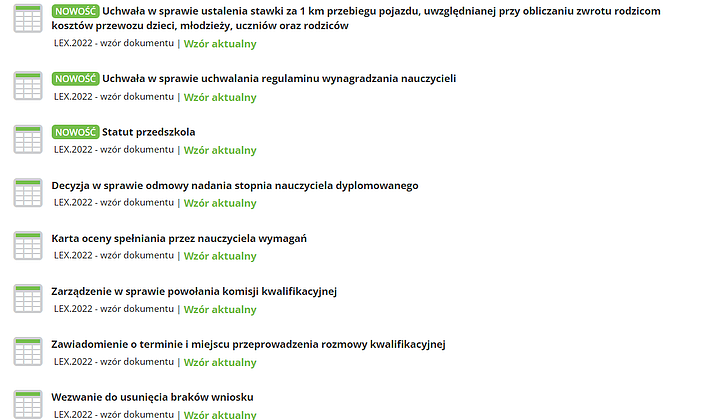 NOWOŚĆ Uchwała w sprawie ustalenia stawki za 1 km przebiegu pojazdu, uwzględnianej przy obliczaniu zwrotu rodzicom kosztów przewozu dzieci, młodzieży, uczniów oraz rodziców
LEX.2022 - wzór dokumentu | Wzór aktualny

NOWOŚĆ Uchwała w sprawie uchwalania regulaminu wynagradzania nauczycieli
LEX.2022 - wzór dokumentu | Wzór aktualny

NOWOŚĆ Statut przedszkola
LEX.2022 - wzór dokumentu | Wzór aktualny

Decyzja w sprawie odmowy nadania stopnia nauczyciela dyplomowanego
LEX.2022 - wzór dokumentu | Wzór aktualny

Karta oceny spełniania przez nauczyciela wymagań
LEX.2022 - wzór dokumentu | Wzór aktualny

Zarządzenie w sprawie powołania komisji kwalifikacyjnej
LEX.2022 - wzór dokumentu | Wzór aktualny

Zawiadomienie o terminie i miejscu przeprowadzenia rozmowy kwalifikacyjnej
LEX.2022 - wzór dokumentu | Wzór aktualny

Wezwanie do usunięcia braków wniosku
LEX.2022 - wzór dokumentu | Wzór aktualny